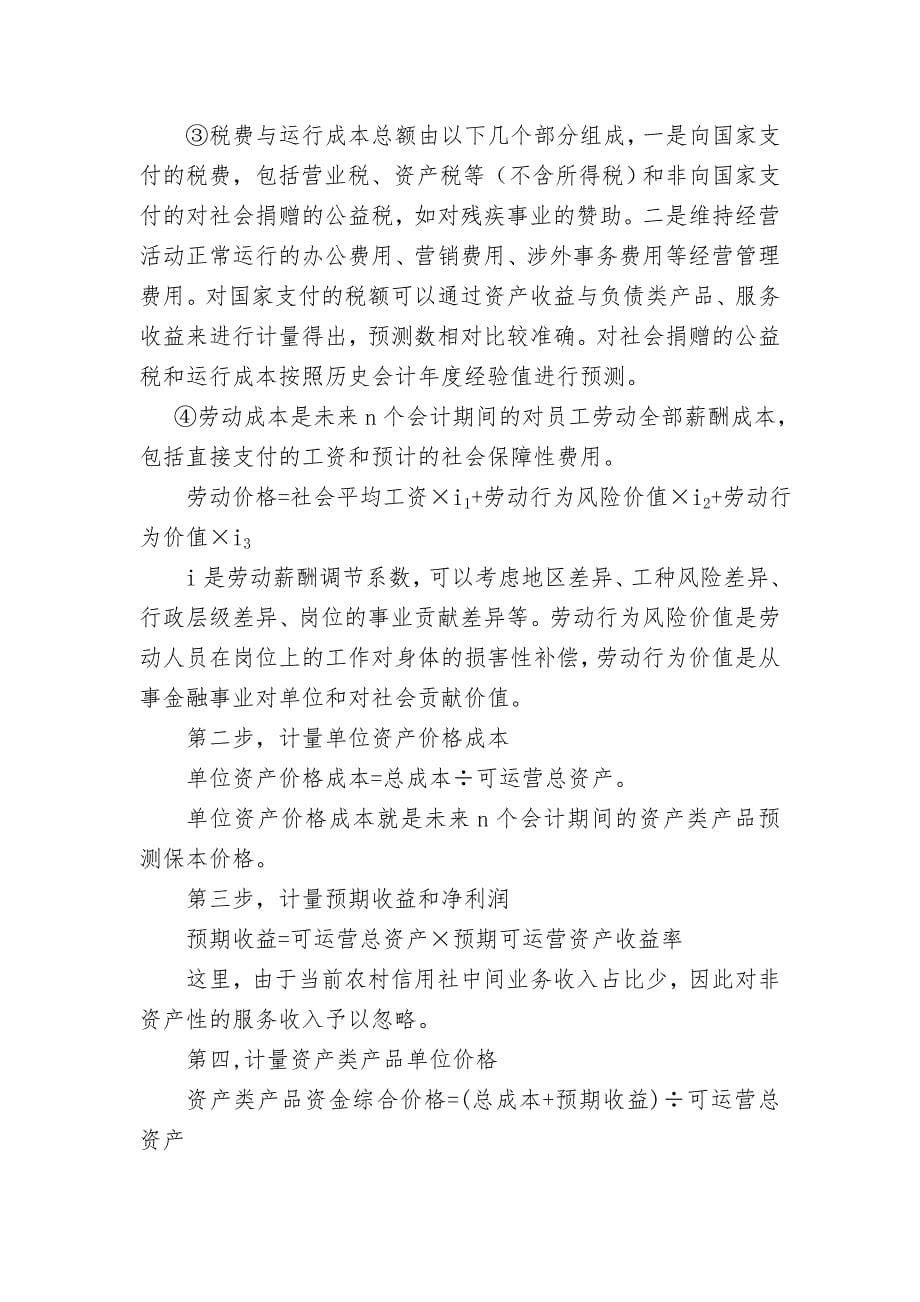 ③税费与运行成本总额由以下几个部分组成，一是向国家支付的税费，包括营业税、资产税等（不含所得税）和非向国家支付的对社会捐赠的公益税，如对残疾事业的赞助。二是维持经营活动正常运行的办公费用、营销费用、涉外事务费用等经营管理费用。对国家支付的税额可以通过资产收益与负债类产品、服务收益来进行计量得出，预测数相对比较准确。对社会捐赠的公益税和运行成本按照历史会计年度经验值进行预测。

④劳动成本是未来 n 个会计期间的对员工劳动全部薪酬成本，包括直接支付的工资和预计的社会保障性费用。

劳动价格=社会平均工资×$i_1$+劳动行为风险价值×$i_2$+劳动行为价值×$i_3$

i 是劳动薪酬调节系数，可以考虑地区差异、工种风险差异、行政层级差异、岗位的事业贡献差异等。劳动行为风险价值是劳动人员在岗位上的工作对身体的损害性补偿，劳动行为价值是从事金融事业对单位和对社会贡献价值。

第二步，计量单位资产价格成本

单位资产价格成本=总成本÷可运营总资产。

单位资产价格成本就是未来 n 个会计期间的资产类产品预测保本价格。

第三步，计量预期收益和净利润

预期收益=可运营总资产×预期可运营资产收益率

这里，由于当前农村信用社中间业务收入占比少，因此对非资产性的服务收入予以忽略。

第四,计量资产类产品单位价格

资产类产品资金综合价格=(总成本+预期收益)÷可运营总资产